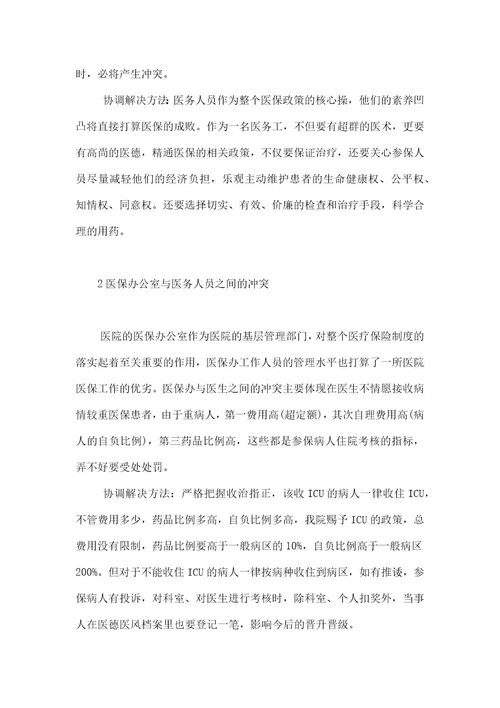 时，必将产生冲突。

协调解决方法：医务人员作为整个医保政策的核心操，他们的素养凹凸将直接打算医保的成败。作为一名医务工，不但要有超群的医术，更要有高尚的医德，精通医保的相关政策，不仅要保证治疗，还要关心参保人员尽量减轻他们的经济负担，乐观主动维护患者的生命健康权、公平权、知情权、同意权。还要选择切实、有效、价廉的检查和治疗手段，科学合理的用药。

2 医保办公室与医务人员之间的冲突

医院的医保办公室作为医院的基层管理部门，对整个医疗保险制度的落实起着至关重要的作用，医保办工作人员的管理水平也打算了一所医院医保工作的优劣。医保办与医生之间的冲突主要体现在医生不情愿接收病情较重医保患者，由于重病人，第一费用高（超定额），其次自理费用高（病人的自负比例），第三药品比例高，这些都是参保病人住院考核的指标，弄不好要受处处罚。

协调解决方法：严格把握收治指正，该收 ICU 的病人一律收住 ICU，不管费用多少，药品比例多高，自负比例多高，我院赐予 ICU 的政策，总费用没有限制，药品比例要高于一般病区的 10%，自负比例高于一般病区 200%。但对于不能收住 ICU 的病人一律按病种收住到病区，如有推诿，参保病人有投诉，对科室、对医生进行考核时，除科室、个人扣奖外，当事人在医德医风档案里也要登记一笔，影响今后的晋升晋级。